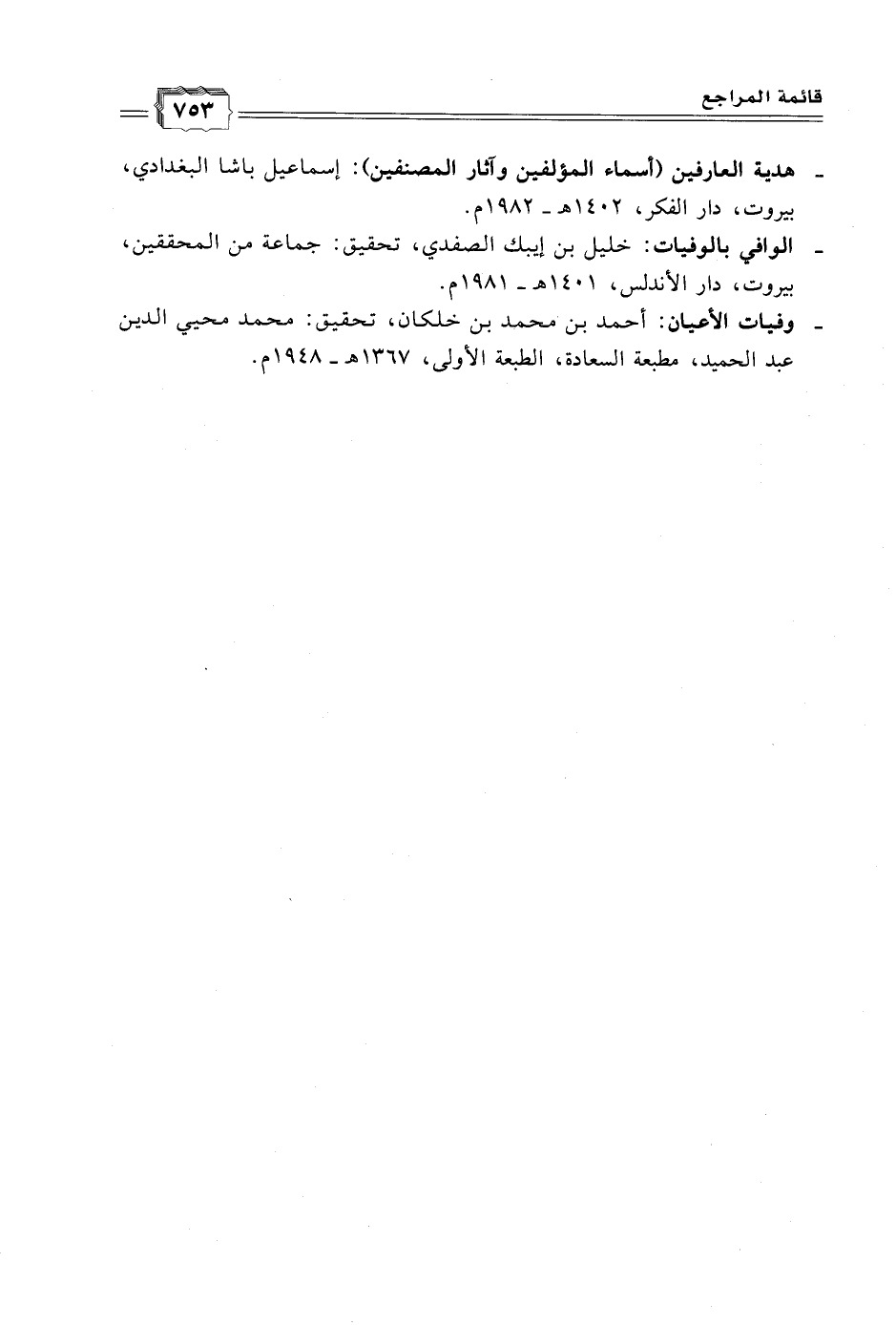 قائمة المراجع ٧٥٣

ـ هدية العارفين (أسماء المؤلفين وآثار المصنفين): إسماعيل باشا البغدادي، بيروت، دار الفكر، ١٤٠٢هـ ـ ١٩٨٢م.

ـ الوافي بالوفيات: خليل بن إيبك الصفدي، تحقيق: جماعة من المحققين، بيروت، دار الأندلس، ١٤٠١هـ ـ ١٩٨١م.

ـ وفيات الأعيان: أحمد بن محمد بن خلكان، تحقيق: محمد محيي الدين عبد الحميد، مطبعة السعادة، الطبعة الأولى، ١٣٦٧هـ ـ ١٩٤٨م.